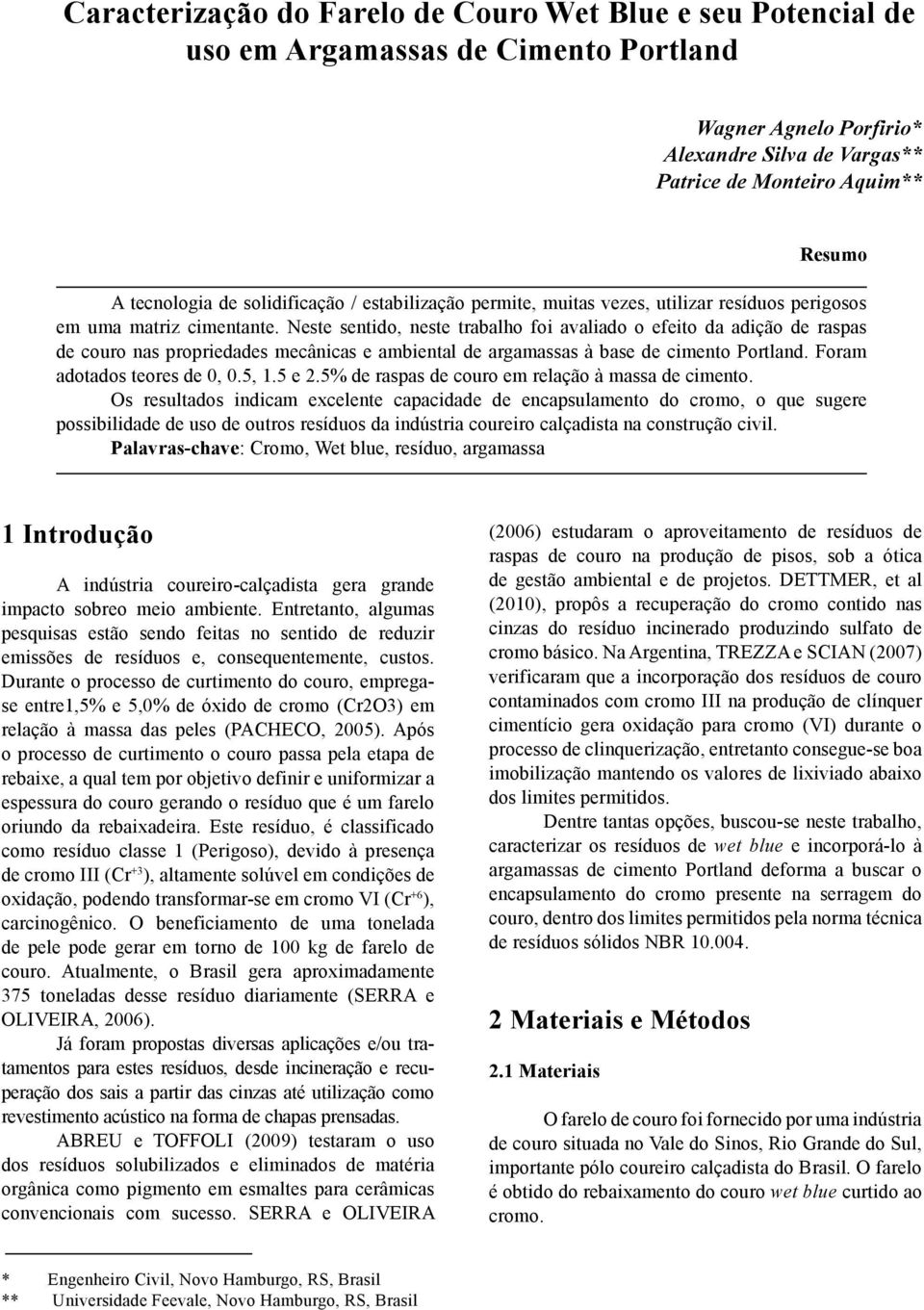 Caracterização do Farelo de Couro Wet Blue e seu Potencial de uso em Argamassas de Cimento Portland

Wagner Agnelo Porfirio*
Alexandre Silva de Vargas**
Patrice de Monteiro Aquim**

Resumo

A tecnologia de solidificação / estabilização permite, muitas vezes, utilizar resíduos perigosos em uma matriz cimentante. Neste sentido, neste trabalho foi avaliado o efeito da adição de raspas de couro nas propriedades mecânicas e ambiental de argamassas à base de cimento Portland. Foram adotados teores de 0, 0.5, 1.5 e 2.5% de raspas de couro em relação à massa de cimento.

Os resultados indicam excelente capacidade de encapsulamento do cromo, o que sugere possibilidade de uso de outros resíduos da indústria coureiro calçadista na construção civil.

Palavras-chave: Cromo, Wet blue, resíduo, argamassa

1 Introdução

A indústria coureiro-calçadista gera grande impacto sobreo meio ambiente. Entretanto, algumas pesquisas estão sendo feitas no sentido de reduzir emissões de resíduos e, consequentemente, custos. Durante o processo de curtimento do couro, emprega-se entre1,5% e 5,0% de óxido de cromo (Cr2O3) em relação à massa das peles (PACHECO, 2005). Após o processo de curtimento o couro passa pela etapa de rebaixe, a qual tem por objetivo definir e uniformizar a espessura do couro gerando o resíduo que é um farelo oriundo da rebaixadeira. Este resíduo, é classificado como resíduo classe 1 (Perigoso), devido à presença de cromo III ($Cr^{+3}$), altamente solúvel em condições de oxidação, podendo transformar-se em cromo VI ($Cr^{+6}$), carcinogênico. O beneficiamento de uma tonelada de pele pode gerar em torno de 100 kg de farelo de couro. Atualmente, o Brasil gera aproximadamente 375 toneladas desse resíduo diariamente (SERRA e OLIVEIRA, 2006).

Já foram propostas diversas aplicações e/ou tratamentos para estes resíduos, desde incineração e recuperação dos sais a partir das cinzas até utilização como revestimento acústico na forma de chapas prensadas.

ABREU e TOFFOLI (2009) testaram o uso dos resíduos solubilizados e eliminados de matéria orgânica como pigmento em esmaltes para cerâmicas convencionais com sucesso. SERRA e OLIVEIRA (2006) estudaram o aproveitamento de resíduos de raspas de couro na produção de pisos, sob a ótica de gestão ambiental e de projetos. DETTMER, et al (2010), propôs a recuperação do cromo contido nas cinzas do resíduo incinerado produzindo sulfato de cromo básico. Na Argentina, TREZZA e SCIAN (2007) verificaram que a incorporação dos resíduos de couro contaminados com cromo III na produção de clínquer cimentício gera oxidação para cromo (VI) durante o processo de clinquerização, entretanto consegue-se boa imobilização mantendo os valores de lixiviado abaixo dos limites permitidos.

Dentre tantas opções, buscou-se neste trabalho, caracterizar os resíduos de wet blue e incorporá-lo à argamassas de cimento Portland deforma a buscar o encapsulamento do cromo presente na serragem do couro, dentro dos limites permitidos pela norma técnica de resíduos sólidos NBR 10.004.

2 Materiais e Métodos

2.1 Materiais

O farelo de couro foi fornecido por uma indústria de couro situada no Vale do Sinos, Rio Grande do Sul, importante pólo coureiro calçadista do Brasil. O farelo é obtido do rebaixamento do couro wet blue curtido ao cromo.

* Engenheiro Civil, Novo Hamburgo, RS, Brasil
** Universidade Feevale, Novo Hamburgo, RS, Brasil